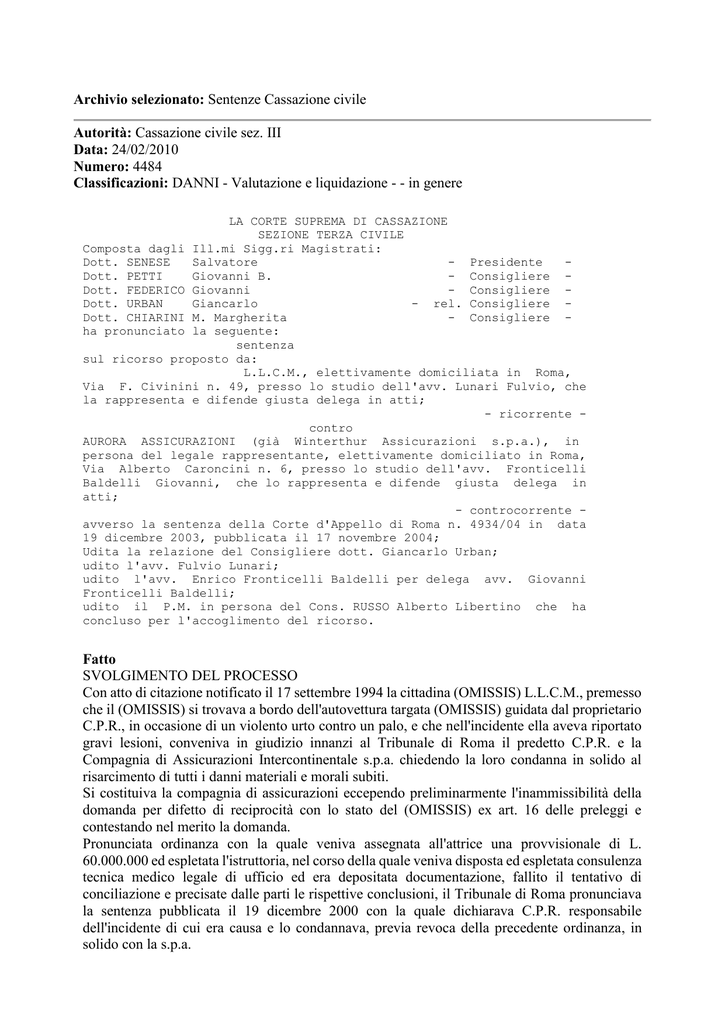 **Archivio selezionato:** Sentenze Cassazione civile

**Autorità:** Cassazione civile sez. III
**Data:** 24/02/2010
**Numero:** 4484
**Classificazioni:** DANNI - Valutazione e liquidazione - - in genere

LA CORTE SUPREMA DI CASSAZIONE
SEZIONE TERZA CIVILE
Composta dagli Ill.mi Sigg.ri Magistrati:
Dott. SENESE Salvatore - Presidente -
Dott. PETTI Giovanni B. - Consigliere -
Dott. FEDERICO Giovanni - Consigliere -
Dott. URBAN Giancarlo - rel. Consigliere -
Dott. CHIARINI M. Margherita - Consigliere -
ha pronunciato la seguente:
sentenza
sul ricorso proposto da:
L.L.C.M., elettivamente domiciliata in Roma, Via F. Civinini n. 49, presso lo studio dell'avv. Lunari Fulvio, che la rappresenta e difende giusta delega in atti;
- ricorrente -
contro
AURORA ASSICURAZIONI (già Winterthur Assicurazioni s.p.a.), in persona del legale rappresentante, elettivamente domiciliato in Roma, Via Alberto Caroncini n. 6, presso lo studio dell'avv. Fronticelli Baldelli Giovanni, che lo rappresenta e difende giusta delega in atti;
- controcorrente -
avverso la sentenza della Corte d'Appello di Roma n. 4934/04 in data 19 dicembre 2003, pubblicata il 17 novembre 2004;
Udita la relazione del Consigliere dott. Giancarlo Urban;
udito l'avv. Fulvio Lunari;
udito l'avv. Enrico Fronticelli Baldelli per delega avv. Giovanni Fronticelli Baldelli;
udito il P.M. in persona del Cons. RUSSO Alberto Libertino che ha concluso per l'accoglimento del ricorso.

**Fatto**
SVOLGIMENTO DEL PROCESSO
Con atto di citazione notificato il 17 settembre 1994 la cittadina (OMISSIS) L.L.C.M., premesso che il (OMISSIS) si trovava a bordo dell'autovettura targata (OMISSIS) guidata dal proprietario C.P.R., in occasione di un violento urto contro un palo, e che nell'incidente ella aveva riportato gravi lesioni, conveniva in giudizio innanzi al Tribunale di Roma il predetto C.P.R. e la Compagnia di Assicurazioni Intercontinentale s.p.a. chiedendo la loro condanna in solido al risarcimento di tutti i danni materiali e morali subiti.
Si costituiva la compagnia di assicurazioni eccependo preliminarmente l'inammissibilità della domanda per difetto di reciprocità con lo stato del (OMISSIS) ex art. 16 delle preleggi e contestando nel merito la domanda.
Pronunciata ordinanza con la quale veniva assegnata all'attrice una provvisionale di L. 60.000.000 ed espletata l'istruttoria, nel corso della quale veniva disposta ed espletata consulenza tecnica medico legale di ufficio ed era depositata documentazione, fallito il tentativo di conciliazione e precisate dalle parti le rispettive conclusioni, il Tribunale di Roma pronunciava la sentenza pubblicata il 19 dicembre 2000 con la quale dichiarava C.P.R. responsabile dell'incidente di cui era causa e lo condannava, previa revoca della precedente ordinanza, in solido con la s.p.a.